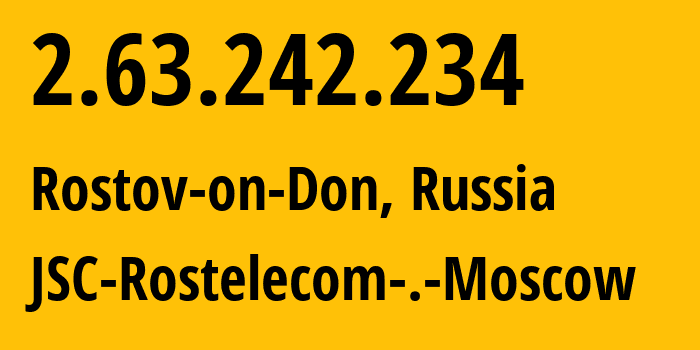 2.63.242.234

Rostov-on-Don, Russia

JSC-Rostelecom-.-Moscow